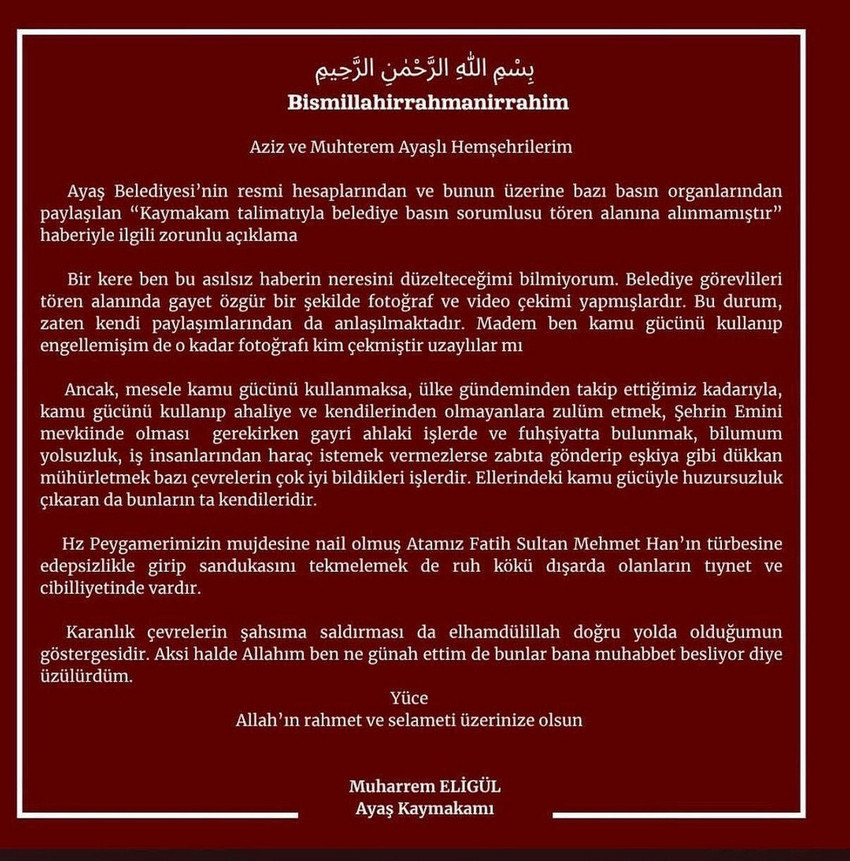 بِسْمِ اللّٰهِ الرَّحْمٰنِ الرَّحِيمِ
Bismillahirrahmanirrahim

Aziz ve Muhterem Ayaşlı Hemşehrilerim

Ayaş Belediyesi'nin resmi hesaplarından ve bunun üzerine bazı basın organlarından paylaşılan "Kaymakam talimatıyla belediye basın sorumlusu tören alanına alınmamıştır" haberiyle ilgili zorunlu açıklama

Bir kere ben bu asılsız haberin neresini düzelteceğimi bilmiyorum. Belediye görevlileri tören alanında gayet özgür bir şekilde fotoğraf ve video çekimi yapmışlardır. Bu durum, zaten kendi paylaşımlarından da anlaşılmaktadır. Madem ben kamu gücünü kullanıp engellemişim de o kadar fotoğrafı kim çekmiştir uzaylılar mı

Ancak, mesele kamu gücünü kullanmaksa, ülke gündeminden takip ettiğimiz kadarıyla, kamu gücünü kullanıp ahaliye ve kendilerinden olmayanlara zulüm etmek, Şehrin Emini mevkiinde olması gerekirken gayri ahlaki işlerde ve fuhşiyatta bulunmak, bilumum yolsuzluk, iş insanlarından haraç istemek vermezlerse zabıta gönderip eşkiya gibi dükkan mühürletmek bazı çevrelerin çok iyi bildikleri işlerdir. Ellerindeki kamu gücüyle huzursuzluk çıkaran da bunların ta kendileridir.

Hz Peygamerimizin mujdesine nail olmuş Atamız Fatih Sultan Mehmet Han'ın türbesine edepsizlikle girip sandukasını tekmelemek de ruh kökü dışarda olanların tıynet ve cibilliyetinde vardır.

Karanlık çevrelerin şahsıma saldırması da elhamdülillah doğru yolda olduğumun göstergesidir. Aksi halde Allahım ben ne günah ettim de bunlar bana muhabbet besliyor diye üzülürdüm.

Yüce
Allah'ın rahmet ve selameti üzerinize olsun

Muharrem ELİGÜL
Ayaş Kaymakamı